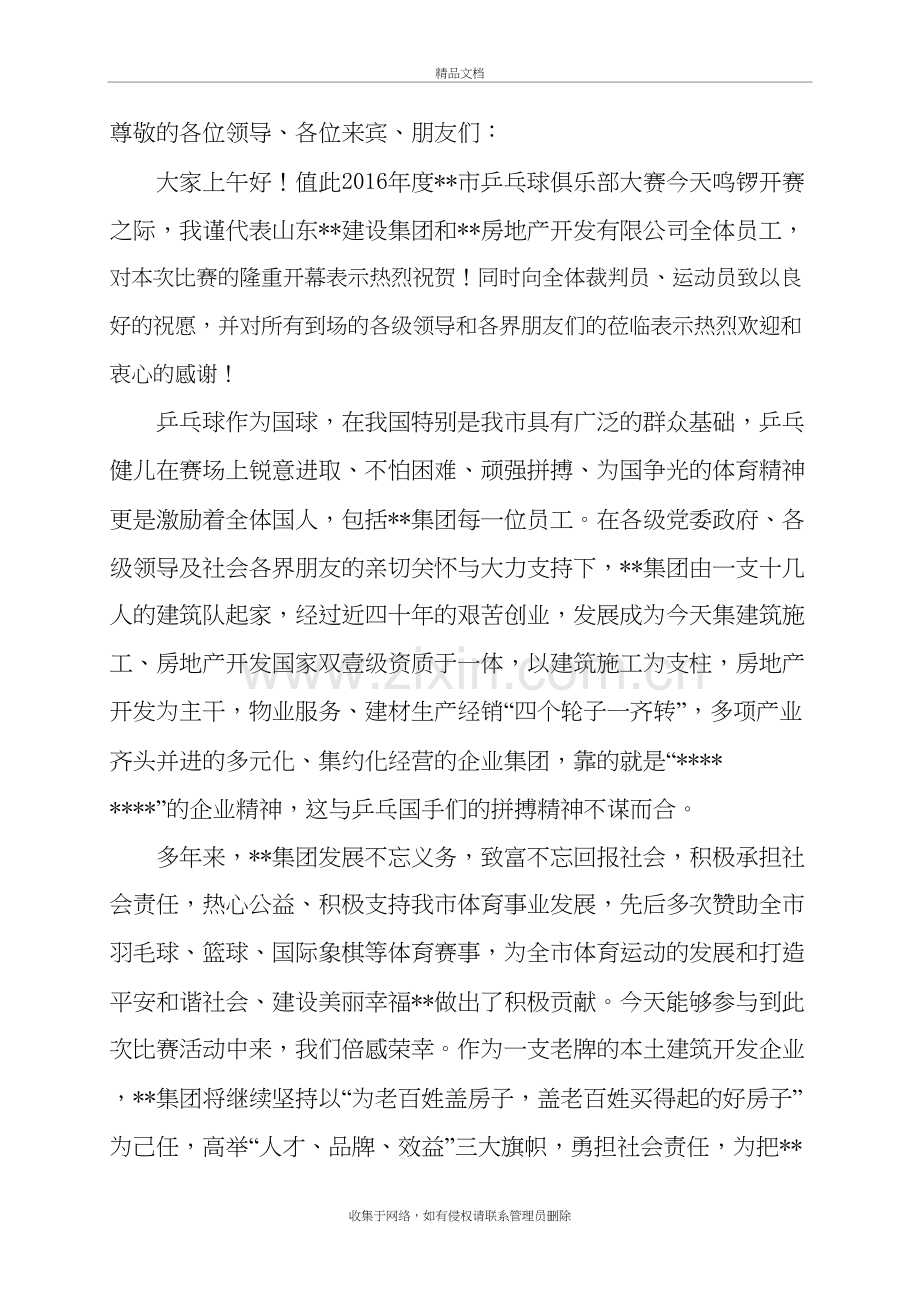 精品文档

尊敬的各位领导、各位来宾、朋友们：

大家上午好！值此2016年度**市乒乓球俱乐部大赛今天鸣锣开赛之际，我谨代表山东**建设集团和**房地产开发有限公司全体员工，对本次比赛的隆重开幕表示热烈祝贺！同时向全体裁判员、运动员致以良好的祝愿，并对所有到场的各级领导和各界朋友们的莅临表示热烈欢迎和衷心的感谢！

乒乓球作为国球，在我国特别是我市具有广泛的群众基础，乒乓健儿在赛场上锐意进取、不怕困难、顽强拼搏、为国争光的体育精神更是激励着全体国人，包括**集团每一位员工。在各级党委政府、各级领导及社会各界朋友的亲切关怀与大力支持下，**集团由一支十几人的建筑队起家，经过近四十年的艰苦创业，发展成为今天集建筑施工、房地产开发国家双壹级资质于一体，以建筑施工为支柱，房地产开发为主干，物业服务、建材生产经销“四个轮子一齐转”，多项产业齐头并进的多元化、集约化经营的企业集团，靠的就是“********”的企业精神，这与乒乓国手们的拼搏精神不谋而合。

多年来，**集团发展不忘义务，致富不忘回报社会，积极承担社会责任，热心公益、积极支持我市体育事业发展，先后多次赞助全市羽毛球、篮球、国际象棋等体育赛事，为全市体育运动的发展和打造平安和谐社会、建设美丽幸福**做出了积极贡献。今天能够参与到此次比赛活动中来，我们倍感荣幸。作为一支老牌的本土建筑开发企业，**集团将继续坚持以“为老百姓盖房子，盖老百姓买得起的好房子”为己任，高举“人才、品牌、效益”三大旗帜，勇担社会责任，为把**

收集于网络，如有侵权请联系管理员删除

www.zixin.com.cn